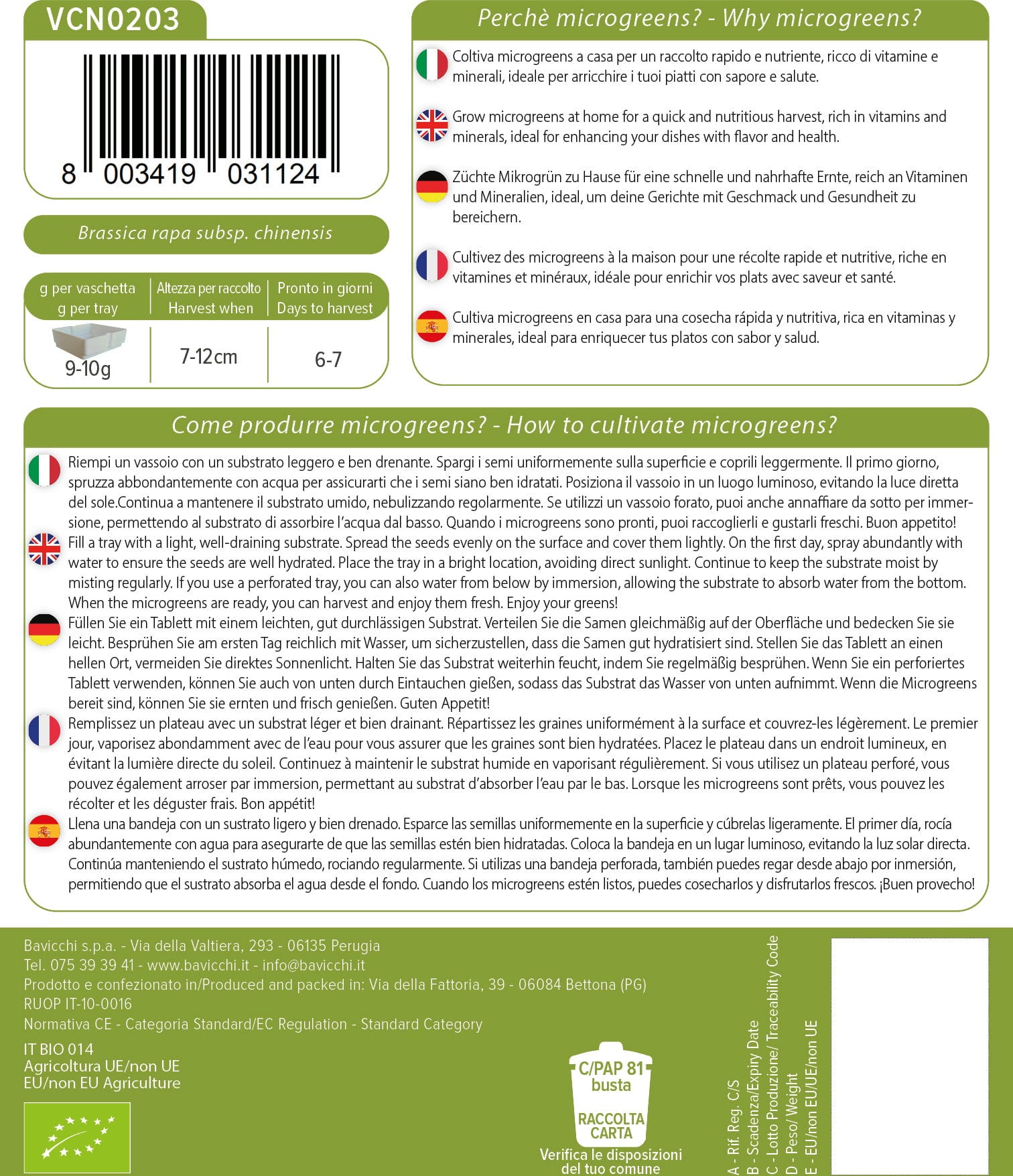 VCN0203

8 003419 031124

Brassica rapa subsp. chinensis

| g per vaschetta g per tray | Altezza per raccolto Harvest when | Pronto in giorni Days to harvest |
|---|---|---|
| 9-10g | 7-12cm | 6-7 |

Perchè microgreens? - Why microgreens?

Coltiva microgreens a casa per un raccolto rapido e nutriente, ricco di vitamine e minerali, ideale per arricchire i tuoi piatti con sapore e salute.

Grow microgreens at home for a quick and nutritious harvest, rich in vitamins and minerals, ideal for enhancing your dishes with flavor and health.

Züchte Mikrogrün zu Hause für eine schnelle und nahrhafte Ernte, reich an Vitaminen und Mineralien, ideal, um deine Gerichte mit Geschmack und Gesundheit zu bereichern.

Cultivez des microgreens à la maison pour une récolte rapide et nutritive, riche en vitamines et minéraux, idéale pour enrichir vos plats avec saveur et santé.

Cultiva microgreens en casa para una cosecha rápida y nutritiva, rica en vitaminas y minerales, ideal para enriquecer tus platos con sabor y salud.

Come produrre microgreens? - How to cultivate microgreens?

Riempi un vassoio con un substrato leggero e ben drenante. Spargi i semi uniformemente sulla superficie e coprili leggermente. Il primo giorno, spruzza abbondantemente con acqua per assicurarti che i semi siano ben idratati. Posiziona il vassoio in un luogo luminoso, evitando la luce diretta del sole.Continua a mantenere il substrato umido, nebulizzando regolarmente. Se utilizzi un vassoio forato, puoi anche annaffiare da sotto per immersione, permettendo al substrato di assorbire l'acqua dal basso. Quando i microgreens sono pronti, puoi raccoglierli e gustarli freschi. Buon appetito!

Fill a tray with a light, well-draining substrate. Spread the seeds evenly on the surface and cover them lightly. On the first day, spray abundantly with water to ensure the seeds are well hydrated. Place the tray in a bright location, avoiding direct sunlight. Continue to keep the substrate moist by misting regularly. If you use a perforated tray, you can also water from below by immersion, allowing the substrate to absorb water from the bottom. When the microgreens are ready, you can harvest and enjoy them fresh. Enjoy your greens!

Füllen Sie ein Tablett mit einem leichten, gut durchlässigen Substrat. Verteilen Sie die Samen gleichmäßig auf der Oberfläche und bedecken Sie sie leicht. Besprühen Sie am ersten Tag reichlich mit Wasser, um sicherzustellen, dass die Samen gut hydratisiert sind. Stellen Sie das Tablett an einen hellen Ort, vermeiden Sie direktes Sonnenlicht. Halten Sie das Substrat weiterhin feucht, indem Sie regelmäßig besprühen. Wenn Sie ein perforiertes Tablett verwenden, können Sie auch von unten durch Eintauchen gießen, sodass das Substrat das Wasser von unten aufnimmt. Wenn die Microgreens bereit sind, können Sie sie ernten und frisch genießen. Guten Appetit!

Remplissez un plateau avec un substrat léger et bien drainant. Répartissez les graines uniformément à la surface et couvrez-les légèrement. Le premier jour, vaporisez abondamment avec de l'eau pour vous assurer que les graines sont bien hydratées. Placez le plateau dans un endroit lumineux, en évitant la lumière directe du soleil. Continuez à maintenir le substrat humide en vaporisant régulièrement. Si vous utilisez un plateau perforé, vous pouvez également arroser par immersion, permettant au substrat d'absorber l'eau par le bas. Lorsque les microgreens sont prêts, vous pouvez les récolter et les déguster frais. Bon appétit!

Llena una bandeja con un sustrato ligero y bien drenado. Esparce las semillas uniformemente en la superficie y cúbrelas ligeramente. El primer día, rocía abundantemente con agua para asegurarte de que las semillas estén bien hidratadas. Coloca la bandeja en un lugar luminoso, evitando la luz solar directa. Continúa manteniendo el sustrato húmedo, rociando regularmente. Si utilizas una bandeja perforada, también puedes regar desde abajo por inmersión, permitiendo que el sustrato absorba el agua desde el fondo. Cuando los microgreens estén listos, puedes cosecharlos y disfrutarlos frescos. ¡Buen provecho!

Bavicchi s.p.a. - Via della Valtiera, 293 - 06135 Perugia
Tel. 075 39 39 41 - www.bavicchi.it - info@bavicchi.it
Prodotto e confezionato in/Produced and packed in: Via della Fattoria, 39 - 06084 Bettona (PG)
RUOP IT-10-0016
Normativa CE - Categoria Standard/EC Regulation - Standard Category

IT BIO 014
Agricoltura UE/non UE
EU/non EU Agriculture

C/PAP 81
busta
RACCOLTA
CARTA
Verifica le disposizioni del tuo comune

A - Rif. Reg. C/S
B - Scadenza/Expiry Date
C - Lotto Produzione/ Traceability Code
D - Peso/ Weight
E - EU/non EU/UE/non UE